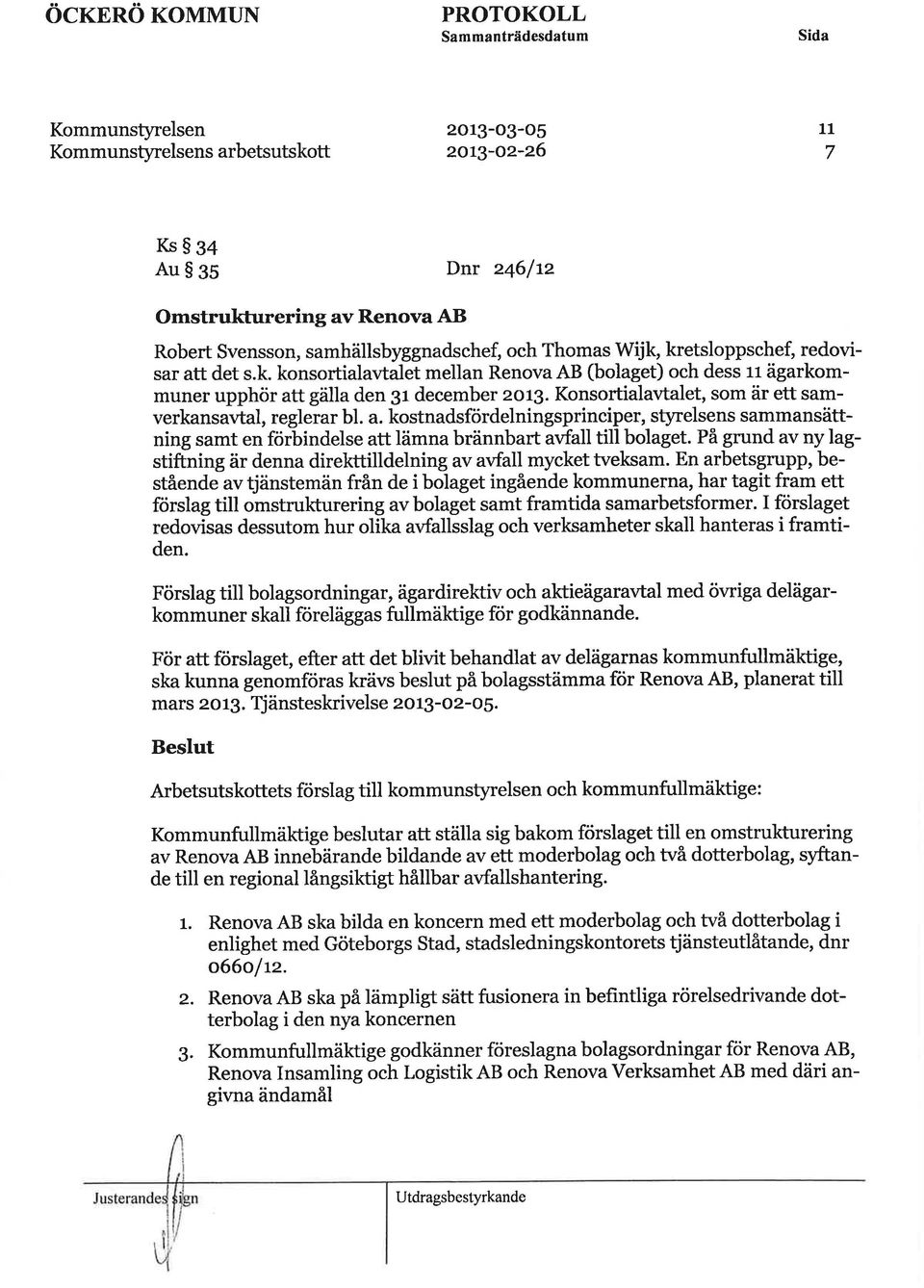 ÖCKERÖ KOMMUN

PROTOKOLL
Sammanträdesdatum

Sida

Kommunstyrelsen 2013-03-05 11
Kommunstyrelsens arbetsutskott 2013-02-26 7

Ks § 34
Au § 35

Dnr 246/12

Omstrukturering av Renova AB

Robert Svensson, samhällsbyggnadschef, och Thomas Wijk, kretsloppschef, redovisar att det s.k. konsortialavtalet mellan Renova AB (bolaget) och dess 11 ägarkommuner upphör att gälla den 31 december 2013. Konsortialavtalet, som är ett samverkansavtal, reglerar bl. a. kostnadsfördelningsprinciper, styrelsens sammansättning samt en förbindelse att lämna brännbart avfall till bolaget. På grund av ny lagstiftning är denna direkttilldelning av avfall mycket tveksam. En arbetsgrupp, bestående av tjänstemän från de i bolaget ingående kommunerna, har tagit fram ett förslag till omstrukturering av bolaget samt framtida samarbetsformer. I förslaget redovisas dessutom hur olika avfallsslag och verksamheter skall hanteras i framtiden.

Förslag till bolagsordningar, ägardirektiv och aktieägaravtal med övriga delägarkommuner skall föreläggas fullmäktige för godkännande.

För att förslaget, efter att det blivit behandlat av delägarnas kommunfullmäktige, ska kunna genomföras krävs beslut på bolagsstämma för Renova AB, planerat till mars 2013. Tjänsteskrivelse 2013-02-05.

Beslut

Arbetsutskottets förslag till kommunstyrelsen och kommunfullmäktige:

Kommunfullmäktige beslutar att ställa sig bakom förslaget till en omstrukturering av Renova AB innebärande bildande av ett moderbolag och två dotterbolag, syftande till en regional långsiktigt hållbar avfallshantering.

1. Renova AB ska bilda en koncern med ett moderbolag och två dotterbolag i enlighet med Göteborgs Stad, stadsledningskontorets tjänsteutlåtande, dnr 0660/12.

2. Renova AB ska på lämpligt sätt fusionera in befintliga rörelsedrivande dotterbolag i den nya koncernen

3. Kommunfullmäktige godkänner föreslagna bolagsordningar för Renova AB, Renova Insamling och Logistik AB och Renova Verksamhet AB med däri angivna ändamål

Justerandes sign

Utdragsbestyrkande